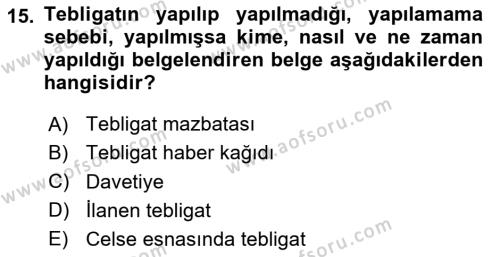 15. Tebligatın yapılıp yapılmadığı, yapılamama sebebi, yapılmışsa kime, nasıl ve ne zaman yapıldığı belgelendiren belge aşağıdakilerden hangisidir?

A) Tebligat mazbatası
B) Tebligat haber kağıdı
C) Davetiye
D) İlanen tebligat
E) Celse esnasında tebligat

www.aofsoru.com